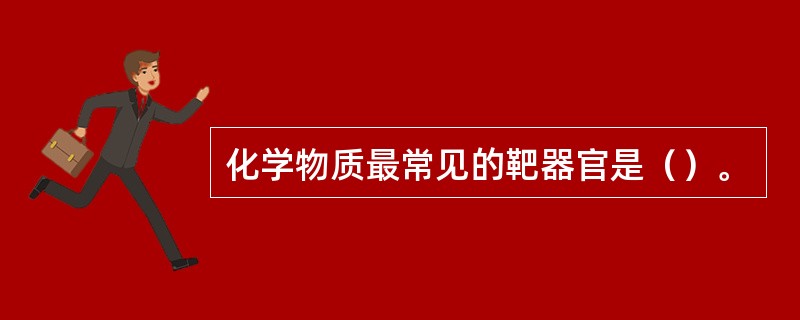 化学物质最常见的靶器官是（）。